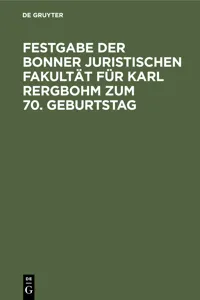 DE GRUYTER

FESTGABE DER BONNER JURISTISCHEN FAKULTÄT FÜR KARL RERGBOHM ZUM 70. GEBURTSTAG

DE G